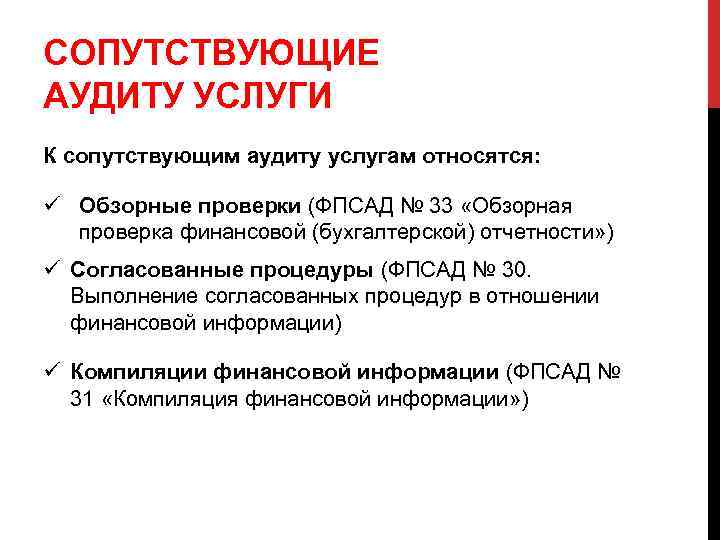 СОПУТСТВУЮЩИЕ АУДИТУ УСЛУГИ

К сопутствующим аудиту услугам относятся:

✓ Обзорные проверки (ФПСАД № 33 «Обзорная проверка финансовой (бухгалтерской) отчетности»)

✓ Согласованные процедуры (ФПСАД № 30. Выполнение согласованных процедур в отношении финансовой информации)

✓ Компиляции финансовой информации (ФПСАД № 31 «Компиляция финансовой информации»)